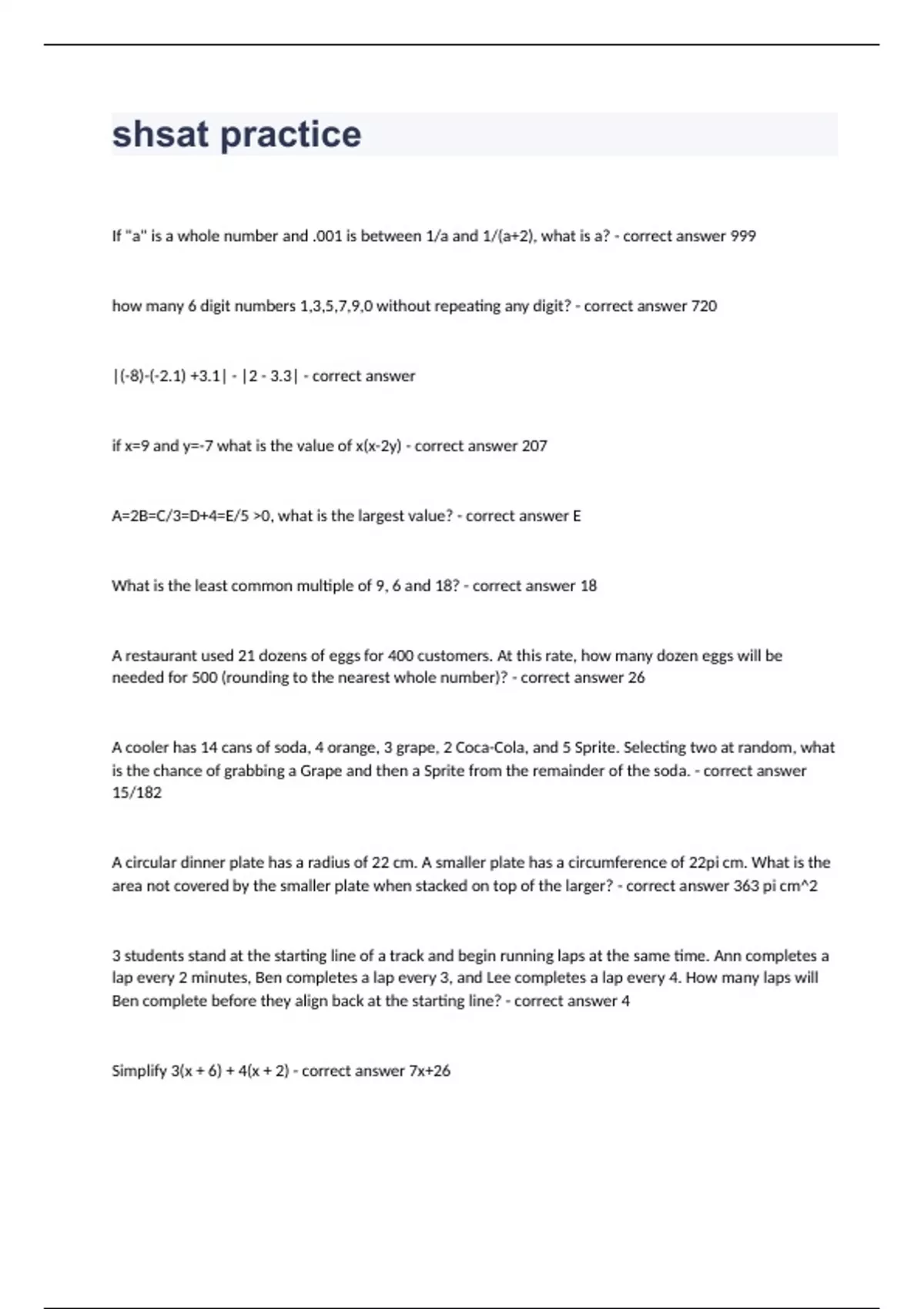 shsat practice

If "a" is a whole number and .001 is between 1/a and 1/(a+2), what is a? - correct answer 999

how many 6 digit numbers 1,3,5,7,9,0 without repeating any digit? - correct answer 720

|(-8)-(-2.1) +3.1| - |2 - 3.3| - correct answer

if x=9 and y=-7 what is the value of x(x-2y) - correct answer 207

A=2B=C/3=D+4=E/5 >0, what is the largest value? - correct answer E

What is the least common multiple of 9, 6 and 18? - correct answer 18

A restaurant used 21 dozens of eggs for 400 customers. At this rate, how many dozen eggs will be needed for 500 (rounding to the nearest whole number)? - correct answer 26

A cooler has 14 cans of soda, 4 orange, 3 grape, 2 Coca-Cola, and 5 Sprite. Selecting two at random, what is the chance of grabbing a Grape and then a Sprite from the remainder of the soda. - correct answer 15/182

A circular dinner plate has a radius of 22 cm. A smaller plate has a circumference of 22pi cm. What is the area not covered by the smaller plate when stacked on top of the larger? - correct answer 363 pi cm^2

3 students stand at the starting line of a track and begin running laps at the same time. Ann completes a lap every 2 minutes, Ben completes a lap every 3, and Lee completes a lap every 4. How many laps will Ben complete before they align back at the starting line? - correct answer 4

Simplify 3(x + 6) + 4(x + 2) - correct answer 7x+26